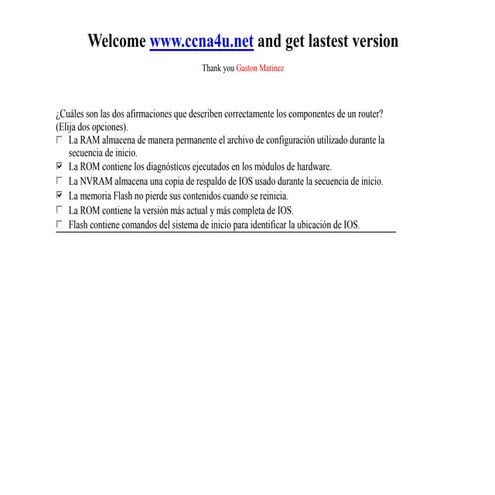 Welcome www.ccna4u.net and get lastest version

Thank you Gaston Matinez

¿Cuáles son las dos afirmaciones que describen correctamente los componentes de un router? (Elija dos opciones).

☐ La RAM almacena de manera permanente el archivo de configuración utilizado durante la secuencia de inicio.
☑ La ROM contiene los diagnósticos ejecutados en los módulos de hardware.
☐ La NVRAM almacena una copia de respaldo de IOS usado durante la secuencia de inicio.
☑ La memoria Flash no pierde sus contenidos cuando se reinicia.
☐ La ROM contiene la versión más actual y más completa de IOS.
☐ Flash contiene comandos del sistema de inicio para identificar la ubicación de IOS.